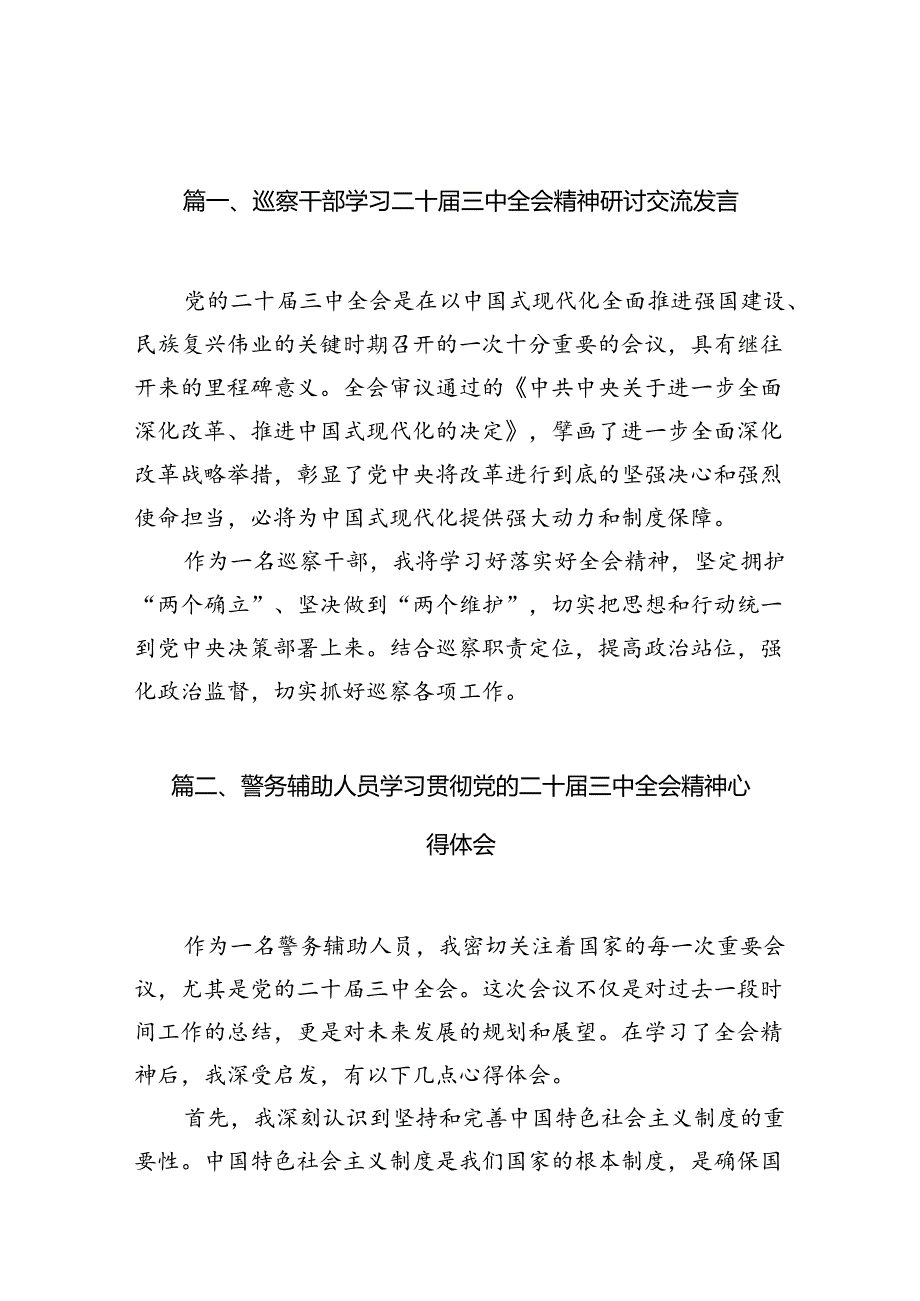 篇一、巡察干部学习二十届三中全会精神研讨交流发言

党的二十届三中全会是在以中国式现代化全面推进强国建设、民族复兴伟业的关键时期召开的一次十分重要的会议，具有继往开来的里程碑意义。全会审议通过的《中共中央关于进一步全面深化改革、推进中国式现代化的决定》，擘画了进一步全面深化改革战略举措，彰显了党中央将改革进行到底的坚强决心和强烈使命担当，必将为中国式现代化提供强大动力和制度保障。

作为一名巡察干部，我将学习好落实好全会精神，坚定拥护“两个确立”、坚决做到“两个维护”，切实把思想和行动统一到党中央决策部署上来。结合巡察职责定位，提高政治站位，强化政治监督，切实抓好巡察各项工作。

篇二、警务辅助人员学习贯彻党的二十届三中全会精神心得体会

作为一名警务辅助人员，我密切关注着国家的每一次重要会议，尤其是党的二十届三中全会。这次会议不仅是对过去一段时间工作的总结，更是对未来发展的规划和展望。在学习了全会精神后，我深受启发，有以下几点心得体会。

首先，我深刻认识到坚持和完善中国特色社会主义制度的重要性。中国特色社会主义制度是我们国家的根本制度，是确保国